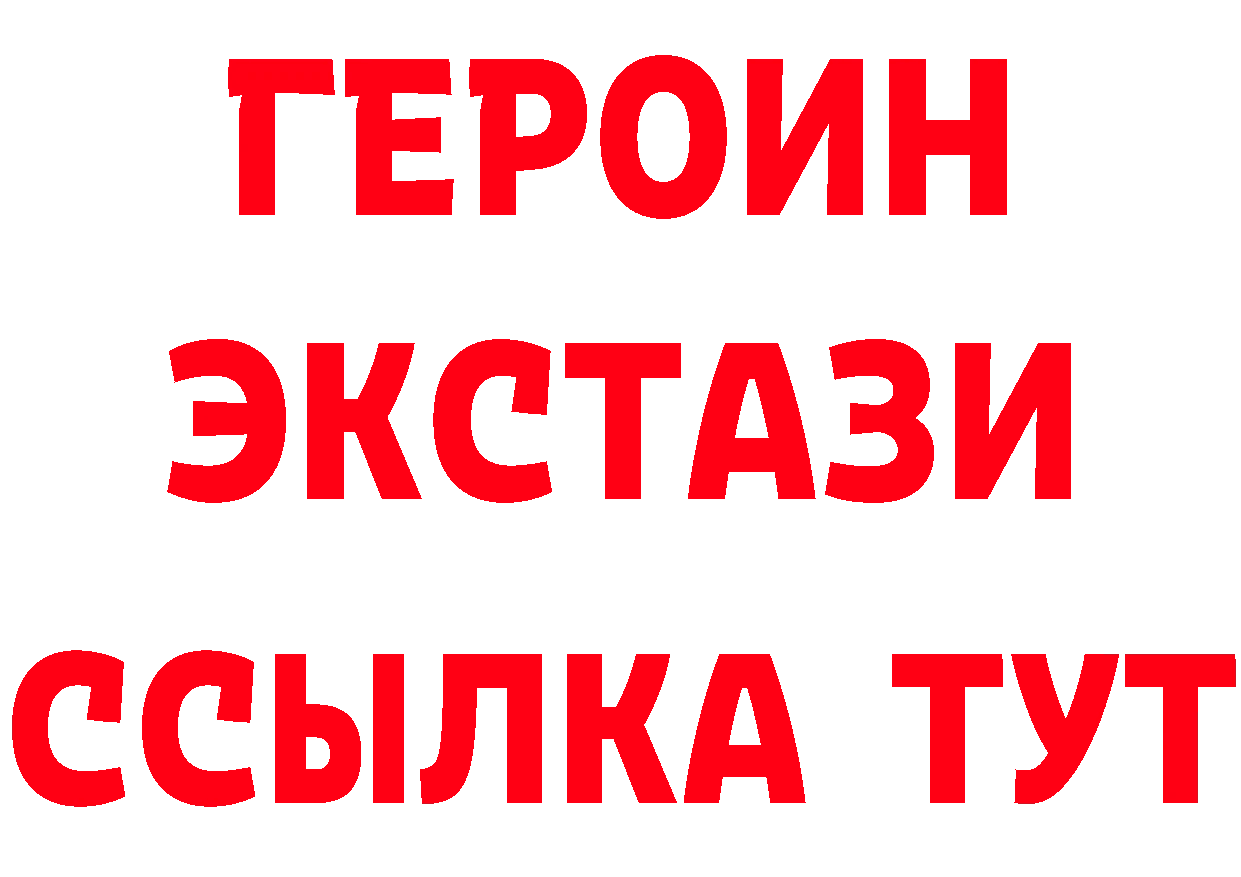 ГЕРОИН
ЭКСТАЗИ
ССЫЛКА ТУТ